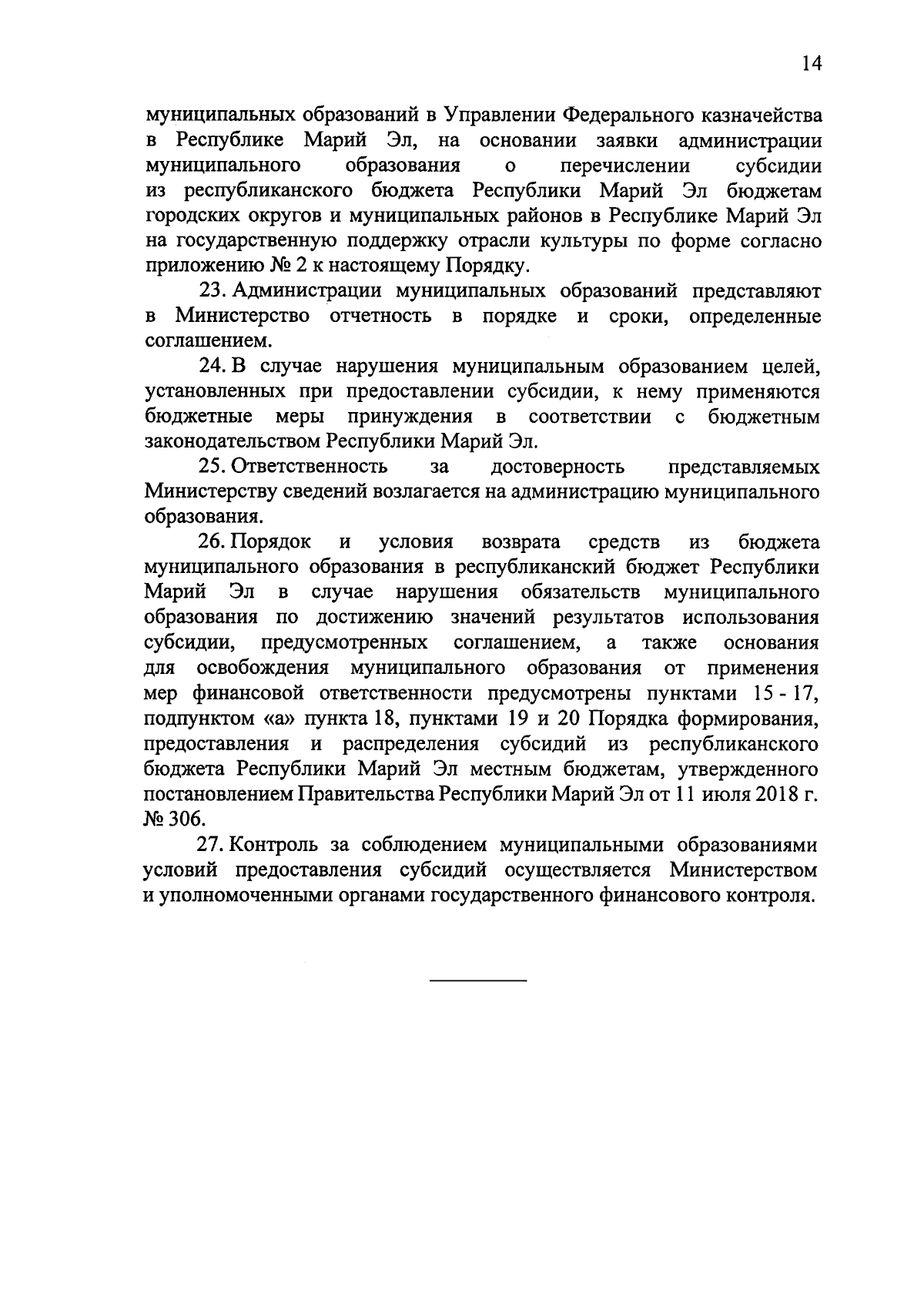 14

муниципальных образований в Управлении Федерального казначейства в Республике Марий Эл, на основании заявки администрации муниципального образования о перечислении субсидии из республиканского бюджета Республики Марий Эл бюджетам городских округов и муниципальных районов в Республике Марий Эл на государственную поддержку отрасли культуры по форме согласно приложению № 2 к настоящему Порядку.

23. Администрации муниципальных образований представляют в Министерство отчетность в порядке и сроки, определенные соглашением.

24. В случае нарушения муниципальным образованием целей, установленных при предоставлении субсидии, к нему применяются бюджетные меры принуждения в соответствии с бюджетным законодательством Республики Марий Эл.

25. Ответственность за достоверность представляемых Министерству сведений возлагается на администрацию муниципального образования.

26. Порядок и условия возврата средств из бюджета муниципального образования в республиканский бюджет Республики Марий Эл в случае нарушения обязательств муниципального образования по достижению значений результатов использования субсидии, предусмотренных соглашением, а также основания для освобождения муниципального образования от применения мер финансовой ответственности предусмотрены пунктами 15 - 17, подпунктом «а» пункта 18, пунктами 19 и 20 Порядка формирования, предоставления и распределения субсидий из республиканского бюджета Республики Марий Эл местным бюджетам, утвержденного постановлением Правительства Республики Марий Эл от 11 июля 2018 г. № 306.

27. Контроль за соблюдением муниципальными образованиями условий предоставления субсидий осуществляется Министерством и уполномоченными органами государственного финансового контроля.